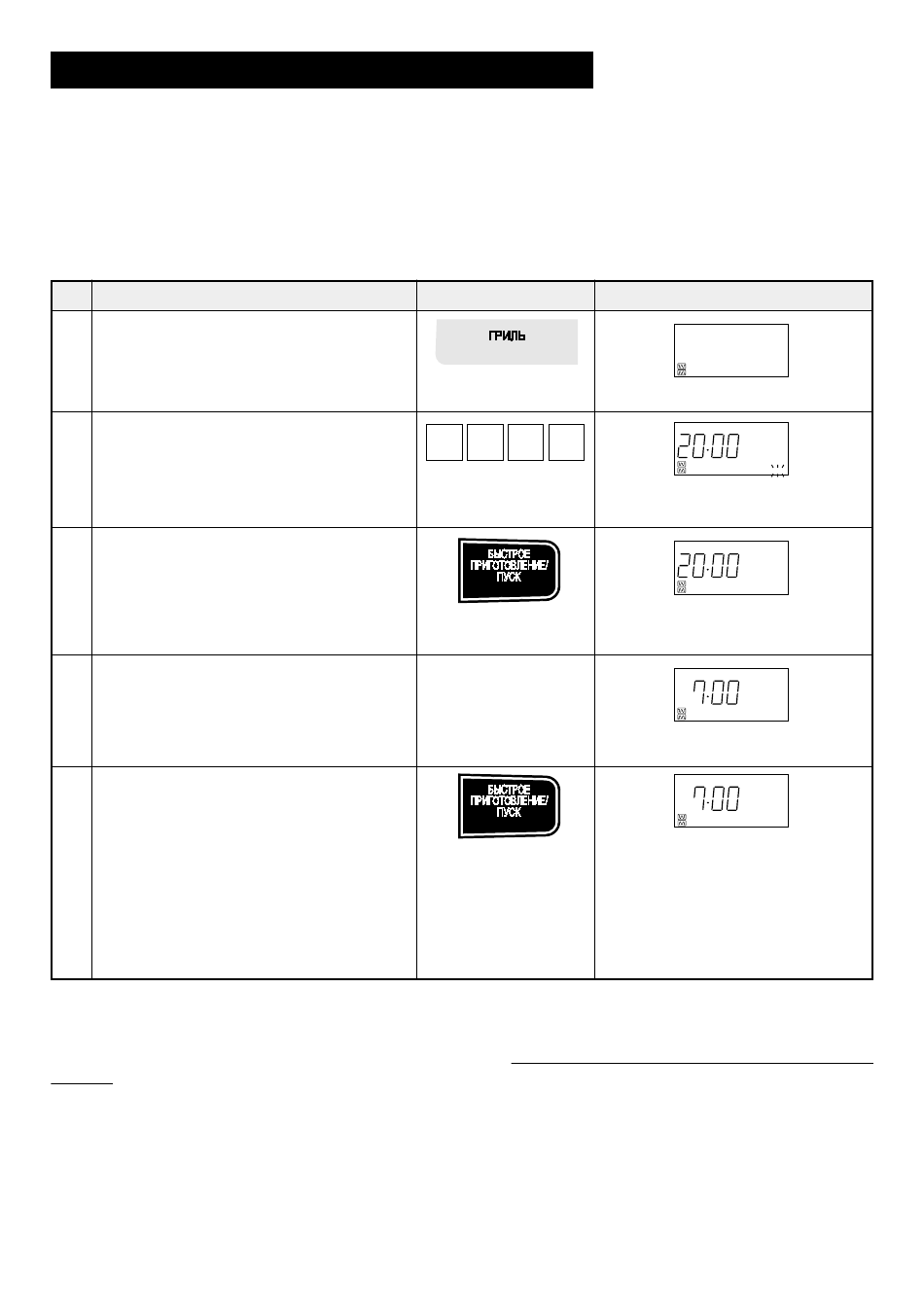 ГРИЛЬ

20:00

БЫСТРОЕ ПРИГОТОВЛЕНИЕ/ ПУСК

20:00

7:00

БЫСТРОЕ ПРИГОТОВЛЕНИЕ/ ПУСК

7:00